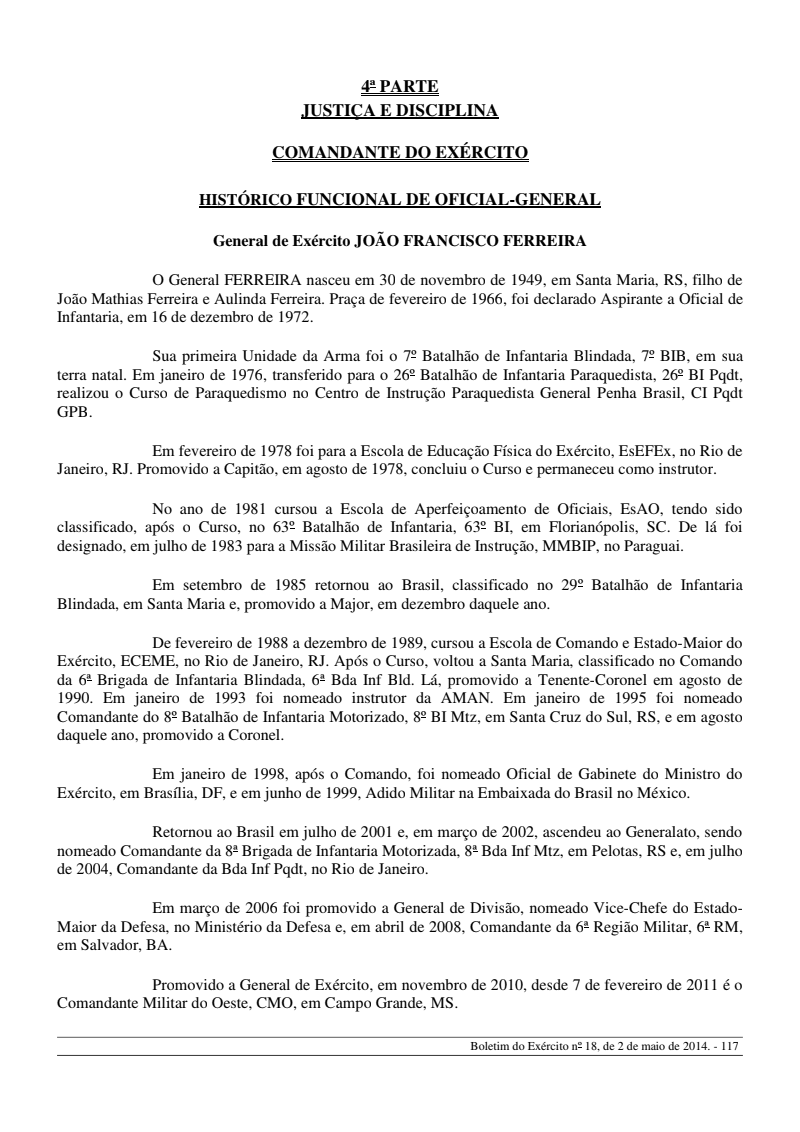 4ª PARTE
JUSTIÇA E DISCIPLINA

COMANDANTE DO EXÉRCITO

HISTÓRICO FUNCIONAL DE OFICIAL-GENERAL

General de Exército JOÃO FRANCISCO FERREIRA

O General FERREIRA nasceu em 30 de novembro de 1949, em Santa Maria, RS, filho de João Mathias Ferreira e Aulinda Ferreira. Praça de fevereiro de 1966, foi declarado Aspirante a Oficial de Infantaria, em 16 de dezembro de 1972.

Sua primeira Unidade da Arma foi o 7º Batalhão de Infantaria Blindada, 7º BIB, em sua terra natal. Em janeiro de 1976, transferido para o 26º Batalhão de Infantaria Paraquedista, 26º BI Pqdt, realizou o Curso de Paraquedismo no Centro de Instrução Paraquedista General Penha Brasil, CI Pqdt GPB.

Em fevereiro de 1978 foi para a Escola de Educação Física do Exército, EsEFEx, no Rio de Janeiro, RJ. Promovido a Capitão, em agosto de 1978, concluiu o Curso e permaneceu como instrutor.

No ano de 1981 cursou a Escola de Aperfeiçoamento de Oficiais, EsAO, tendo sido classificado, após o Curso, no 63º Batalhão de Infantaria, 63º BI, em Florianópolis, SC. De lá foi designado, em julho de 1983 para a Missão Militar Brasileira de Instrução, MMBIP, no Paraguai.

Em setembro de 1985 retornou ao Brasil, classificado no 29º Batalhão de Infantaria Blindada, em Santa Maria e, promovido a Major, em dezembro daquele ano.

De fevereiro de 1988 a dezembro de 1989, cursou a Escola de Comando e Estado-Maior do Exército, ECEME, no Rio de Janeiro, RJ. Após o Curso, voltou a Santa Maria, classificado no Comando da 6ª Brigada de Infantaria Blindada, 6ª Bda Inf Bld. Lá, promovido a Tenente-Coronel em agosto de 1990. Em janeiro de 1993 foi nomeado instrutor da AMAN. Em janeiro de 1995 foi nomeado Comandante do 8º Batalhão de Infantaria Motorizado, 8º BI Mtz, em Santa Cruz do Sul, RS, e em agosto daquele ano, promovido a Coronel.

Em janeiro de 1998, após o Comando, foi nomeado Oficial de Gabinete do Ministro do Exército, em Brasília, DF, e em junho de 1999, Adido Militar na Embaixada do Brasil no México.

Retornou ao Brasil em julho de 2001 e, em março de 2002, ascendeu ao Generalato, sendo nomeado Comandante da 8ª Brigada de Infantaria Motorizada, 8ª Bda Inf Mtz, em Pelotas, RS e, em julho de 2004, Comandante da Bda Inf Pqdt, no Rio de Janeiro.

Em março de 2006 foi promovido a General de Divisão, nomeado Vice-Chefe do Estado-Maior da Defesa, no Ministério da Defesa e, em abril de 2008, Comandante da 6ª Região Militar, 6ª RM, em Salvador, BA.

Promovido a General de Exército, em novembro de 2010, desde 7 de fevereiro de 2011 é o Comandante Militar do Oeste, CMO, em Campo Grande, MS.

Boletim do Exército nº 18, de 2 de maio de 2014. - 117